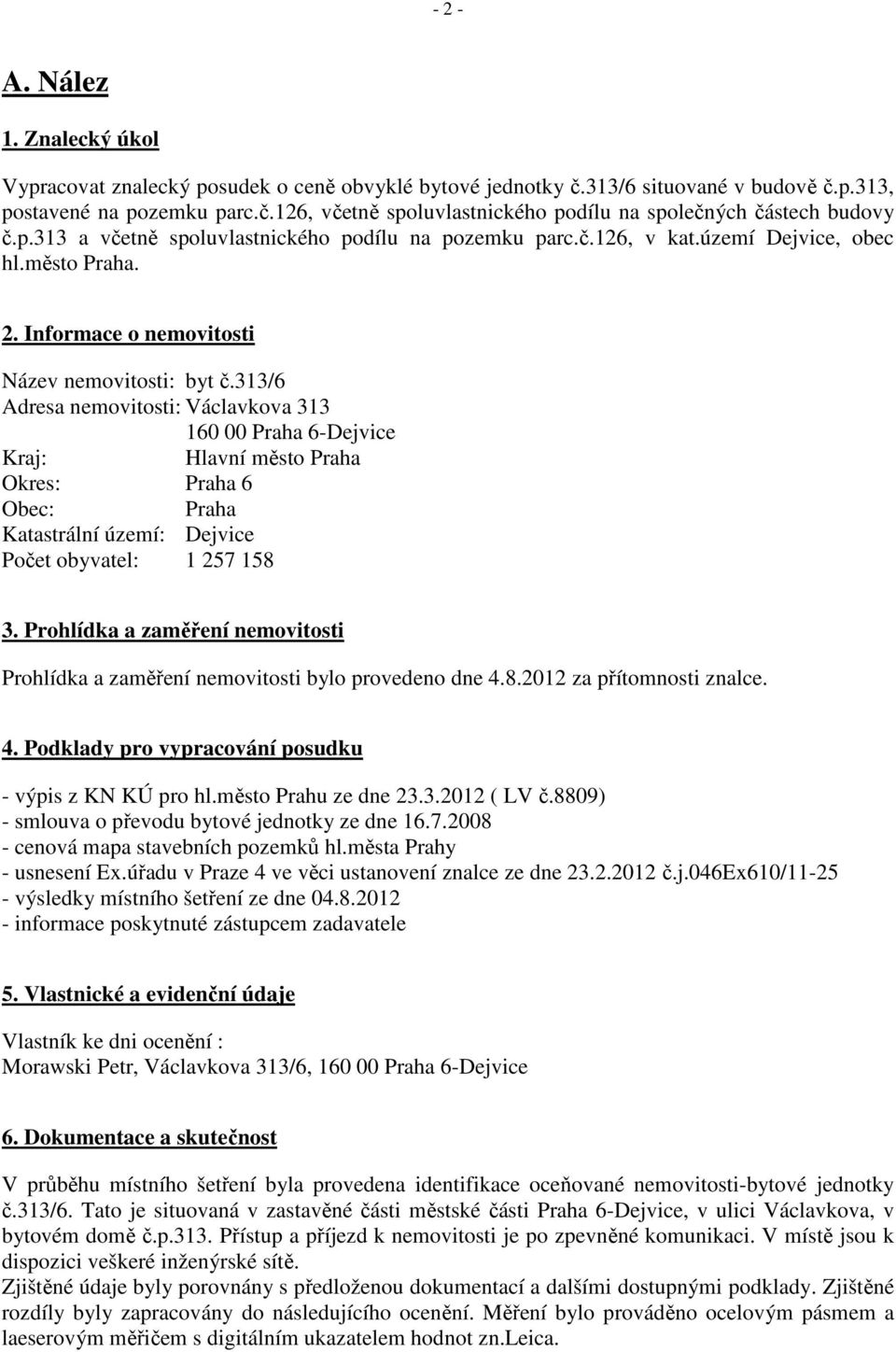 - 2 -

A. Nález

1. Znalecký úkol

Vypracovat znalecký posudek o ceně obvyklé bytové jednotky č.313/6 situované v budově č.p.313, postavené na pozemku parc.č.126, včetně spoluvlastnického podílu na společných částech budovy č.p.313 a včetně spoluvlastnického podílu na pozemku parc.č.126, v kat.území Dejvice, obec hl.město Praha.

2. Informace o nemovitosti

Název nemovitosti: byt č.313/6
Adresa nemovitosti: Václavkova 313
160 00 Praha 6-Dejvice
Kraj: Hlavní město Praha
Okres: Praha 6
Obec: Praha
Katastrální území: Dejvice
Počet obyvatel: 1 257 158

3. Prohlídka a zaměření nemovitosti

Prohlídka a zaměření nemovitosti bylo provedeno dne 4.8.2012 za přítomnosti znalce.

4. Podklady pro vypracování posudku

- výpis z KN KÚ pro hl.město Prahu ze dne 23.3.2012 ( LV č.8809)
- smlouva o převodu bytové jednotky ze dne 16.7.2008
- cenová mapa stavebních pozemků hl.města Prahy
- usnesení Ex.úřadu v Praze 4 ve věci ustanovení znalce ze dne 23.2.2012 č.j.046Ex610/11-25
- výsledky místního šetření ze dne 04.8.2012
- informace poskytnuté zástupcem zadavatele

5. Vlastnické a evidenční údaje

Vlastník ke dni ocenění :
Morawski Petr, Václavkova 313/6, 160 00 Praha 6-Dejvice

6. Dokumentace a skutečnost

V průběhu místního šetření byla provedena identifikace oceňované nemovitosti-bytové jednotky č.313/6. Tato je situovaná v zastavěné části městské části Praha 6-Dejvice, v ulici Václavkova, v bytovém domě č.p.313. Přístup a příjezd k nemovitosti je po zpevněné komunikaci. V místě jsou k dispozici veškeré inženýrské sítě.
Zjištěné údaje byly porovnány s předloženou dokumentací a dalšími dostupnými podklady. Zjištěné rozdíly byly zapracovány do následujícího ocenění. Měření bylo prováděno ocelovým pásmem a laeserovým měřičem s digitálním ukazatelem hodnot zn.Leica.